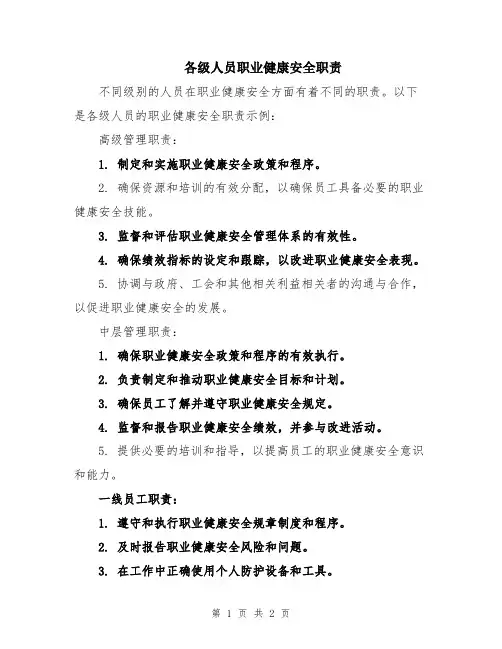 各级人员职业健康安全职责

不同级别的人员在职业健康安全方面有着不同的职责。以下是各级人员的职业健康安全职责示例：

高级管理职责：

1. 制定和实施职业健康安全政策和程序。

2. 确保资源和培训的有效分配，以确保员工具备必要的职业健康安全技能。

3. 监督和评估职业健康安全管理体系的有效性。

4. 确保绩效指标的设定和跟踪，以改进职业健康安全表现。

5. 协调与政府、工会和其他相关利益相关者的沟通与合作，以促进职业健康安全的发展。

中层管理职责：

1. 确保职业健康安全政策和程序的有效执行。

2. 负责制定和推动职业健康安全目标和计划。

3. 确保员工了解并遵守职业健康安全规定。

4. 监督和报告职业健康安全绩效，并参与改进活动。

5. 提供必要的培训和指导，以提高员工的职业健康安全意识和能力。

一线员工职责：

1. 遵守和执行职业健康安全规章制度和程序。

2. 及时报告职业健康安全风险和问题。

3. 在工作中正确使用个人防护设备和工具。

第 1 页 共 2 页